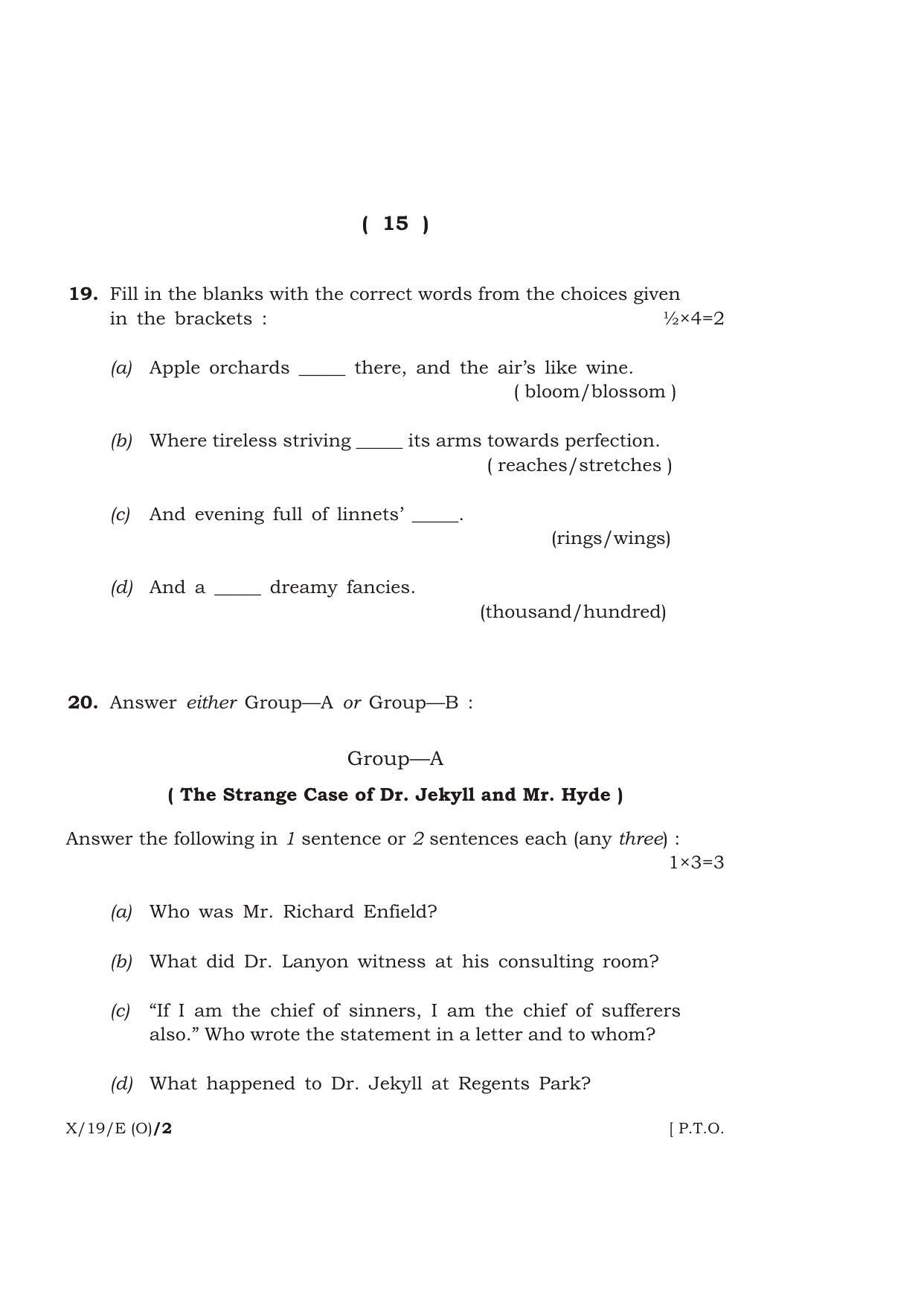 ( 15 )

19. Fill in the blanks with the correct words from the choices given in the brackets : ½×4=2

(a) Apple orchards ____ there, and the air's like wine. ( bloom/blossom )

(b) Where tireless striving ____ its arms towards perfection. ( reaches/stretches )

(c) And evening full of linnets' ____. (rings/wings)

(d) And a ____ dreamy fancies. (thousand/hundred)

20. Answer either Group—A or Group—B :

Group—A

( The Strange Case of Dr. Jekyll and Mr. Hyde )

Answer the following in 1 sentence or 2 sentences each (any three) : 1×3=3

(a) Who was Mr. Richard Enfield?

(b) What did Dr. Lanyon witness at his consulting room?

(c) "If I am the chief of sinners, I am the chief of sufferers also." Who wrote the statement in a letter and to whom?

(d) What happened to Dr. Jekyll at Regents Park?

X/19/E (O)/2 [ P.T.O.